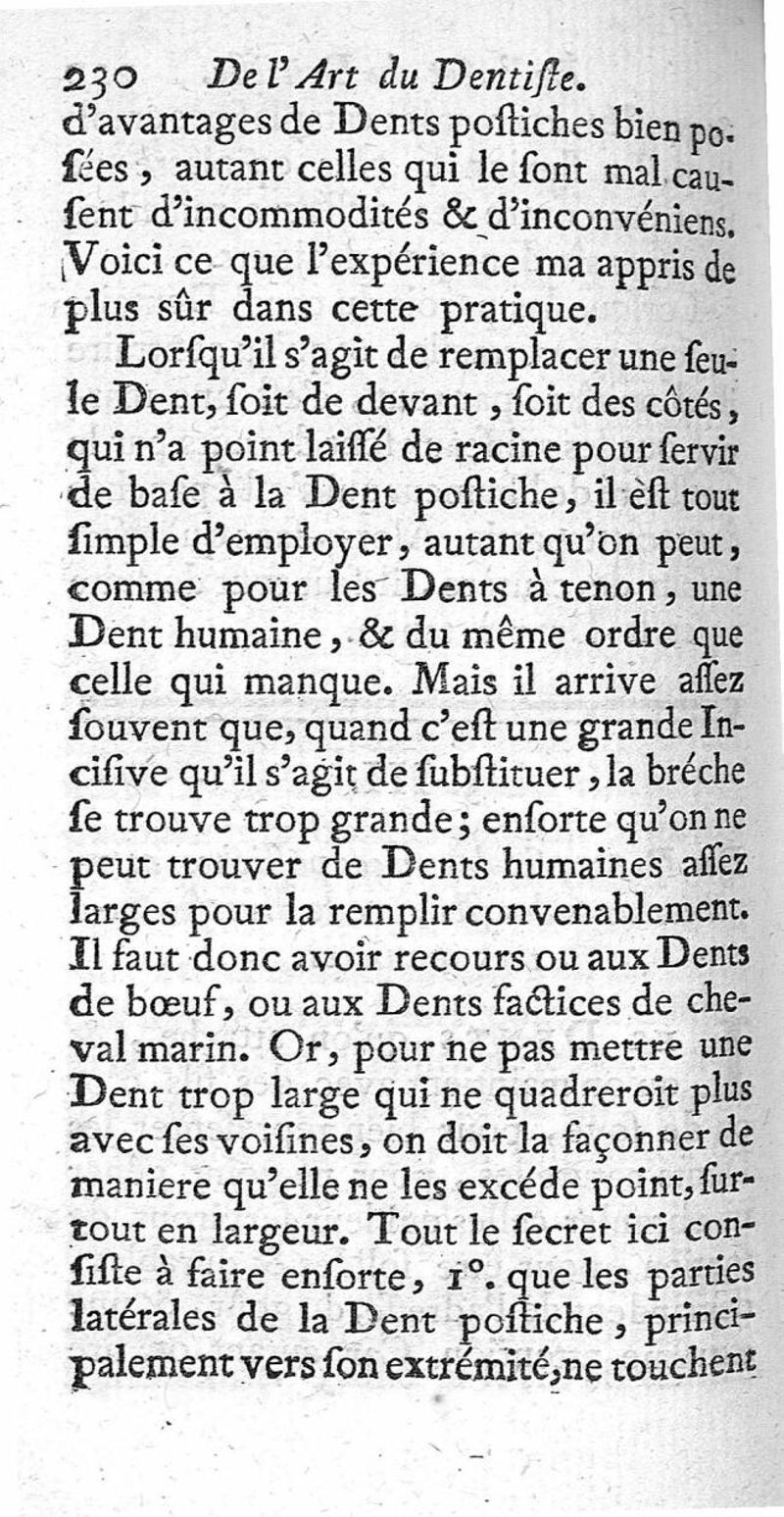 230 De l'Art du Dentiſte.
d'avantages de Dents poſtiches bien poſées, autant celles qui le ſont mal cauſent d'incommodités & d'inconvéniens. Voici ce que l'expérience ma appris de plus sûr dans cette pratique.

Lorſqu'il s'agit de remplacer une ſeule Dent, ſoit de devant, ſoit des côtés, qui n'a point laiſſé de racine pour ſervir de baſe à la Dent poſtiche, il èſt tout ſimple d'employer, autant qu'on peut, comme pour les Dents à tenon, une Dent humaine, & du même ordre que celle qui manque. Mais il arrive aſſez ſouvent que, quand c'eſt une grande Inciſive qu'il s'agit de ſubſtituer, la bréche ſe trouve trop grande; enſorte qu'on ne peut trouver de Dents humaines aſſez larges pour la remplir convenablement. Il faut donc avoir recours ou aux Dents de bœuf, ou aux Dents factices de cheval marin. Or, pour ne pas mettre une Dent trop large qui ne quadreroit plus avec ſes voiſines, on doit la façonner de maniere qu'elle ne les excéde point, ſurtout en largeur. Tout le ſecret ici conſiſte à faire enſorte, 1°. que les parties latérales de la Dent poſtiche, principalement vers ſon extrémité, ne touchent